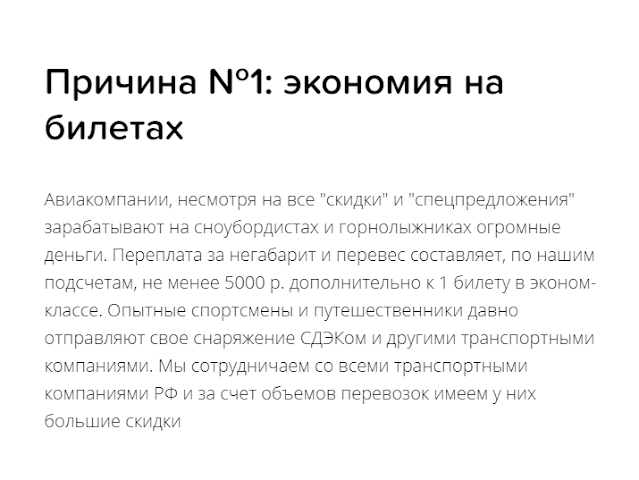 Причина №1: экономия на билетах

Авиакомпании, несмотря на все "скидки" и "спецпредложения" зарабатывают на сноубордистах и горнолыжниках огромные деньги. Переплата за негабарит и перевес составляет, по нашим подсчетам, не менее 5000 р. дополнительно к 1 билету в эконом-классе. Опытные спортсмены и путешественники давно отправляют свое снаряжение СДЭКом и другими транспортными компаниями. Мы сотрудничаем со всеми транспортными компаниями РФ и за счет объемов перевозок имеем у них большие скидки